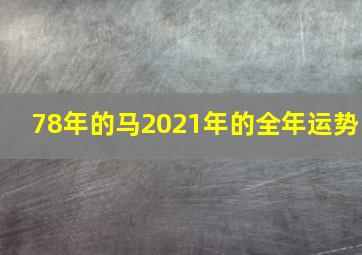 78年的马2021年的全年运势